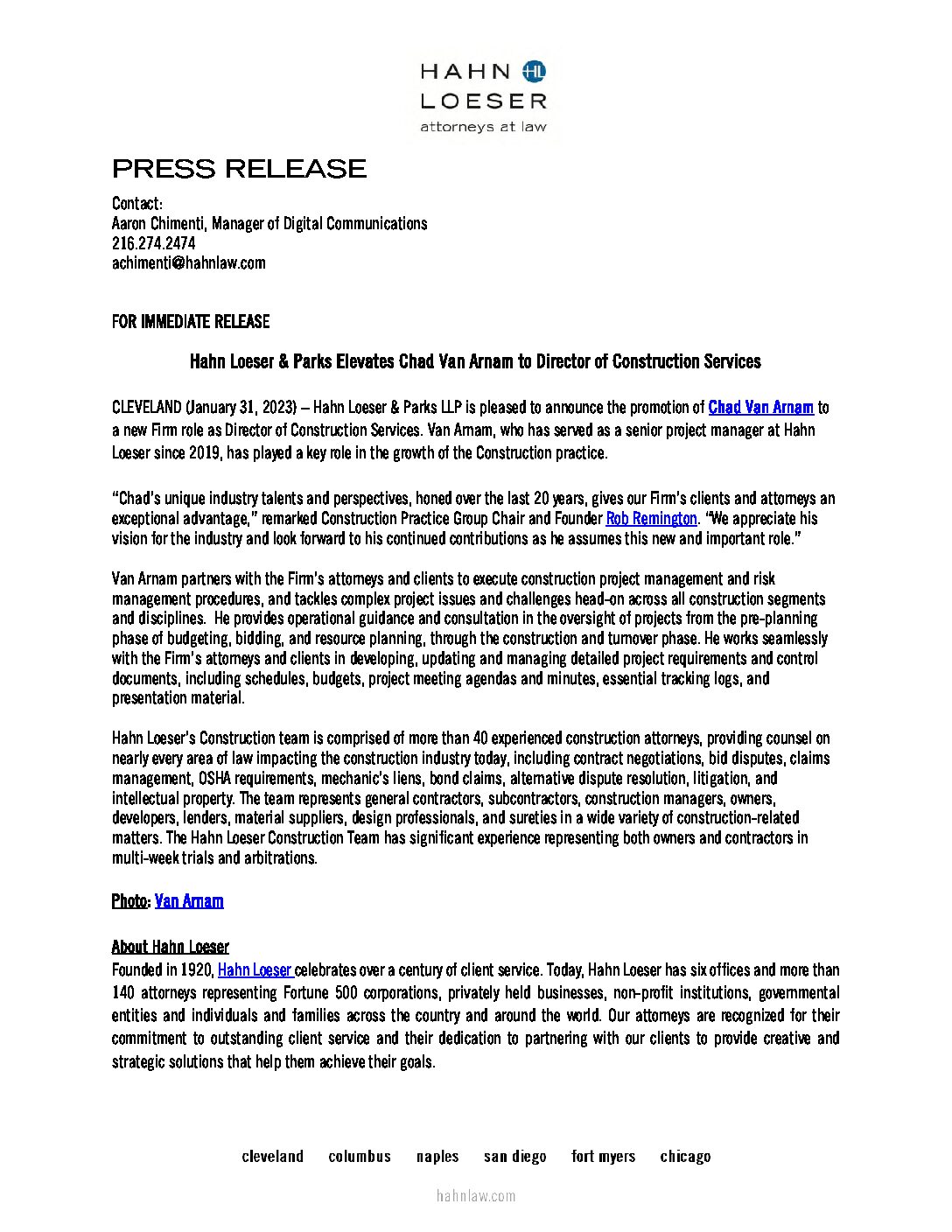 HAHN HL
LOESER
attorneys at law

PRESS RELEASE

Contact:
Aaron Chimenti, Manager of Digital Communications
216.274.2474
achimenti@hahnlaw.com

FOR IMMEDIATE RELEASE

Hahn Loeser & Parks Elevates Chad Van Arnam to Director of Construction Services

CLEVELAND (January 31, 2023) – Hahn Loeser & Parks LLP is pleased to announce the promotion of Chad Van Arnam to a new Firm role as Director of Construction Services. Van Arnam, who has served as a senior project manager at Hahn Loeser since 2019, has played a key role in the growth of the Construction practice.

"Chad's unique industry talents and perspectives, honed over the last 20 years, gives our Firm's clients and attorneys an exceptional advantage," remarked Construction Practice Group Chair and Founder Rob Remington. "We appreciate his vision for the industry and look forward to his continued contributions as he assumes this new and important role."

Van Arnam partners with the Firm's attorneys and clients to execute construction project management and risk management procedures, and tackles complex project issues and challenges head-on across all construction segments and disciplines. He provides operational guidance and consultation in the oversight of projects from the pre-planning phase of budgeting, bidding, and resource planning, through the construction and turnover phase. He works seamlessly with the Firm's attorneys and clients in developing, updating and managing detailed project requirements and control documents, including schedules, budgets, project meeting agendas and minutes, essential tracking logs, and presentation material.

Hahn Loeser's Construction team is comprised of more than 40 experienced construction attorneys, providing counsel on nearly every area of law impacting the construction industry today, including contract negotiations, bid disputes, claims management, OSHA requirements, mechanic's liens, bond claims, alternative dispute resolution, litigation, and intellectual property. The team represents general contractors, subcontractors, construction managers, owners, developers, lenders, material suppliers, design professionals, and sureties in a wide variety of construction-related matters. The Hahn Loeser Construction Team has significant experience representing both owners and contractors in multi-week trials and arbitrations.

Photo: Van Arnam

About Hahn Loeser
Founded in 1920, Hahn Loeser celebrates over a century of client service. Today, Hahn Loeser has six offices and more than 140 attorneys representing Fortune 500 corporations, privately held businesses, non-profit institutions, governmental entities and individuals and families across the country and around the world. Our attorneys are recognized for their commitment to outstanding client service and their dedication to partnering with our clients to provide creative and strategic solutions that help them achieve their goals.

cleveland columbus naples san diego fort myers chicago

hahnlaw.com